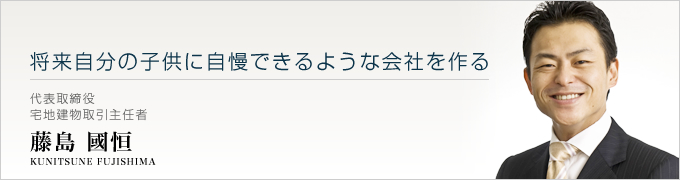 将来自分の子供に自慢できるような会社を作る

代表取締役
宅地建物取引主任者

藤島 國恒
KUNITSUNE FUJISHIMA